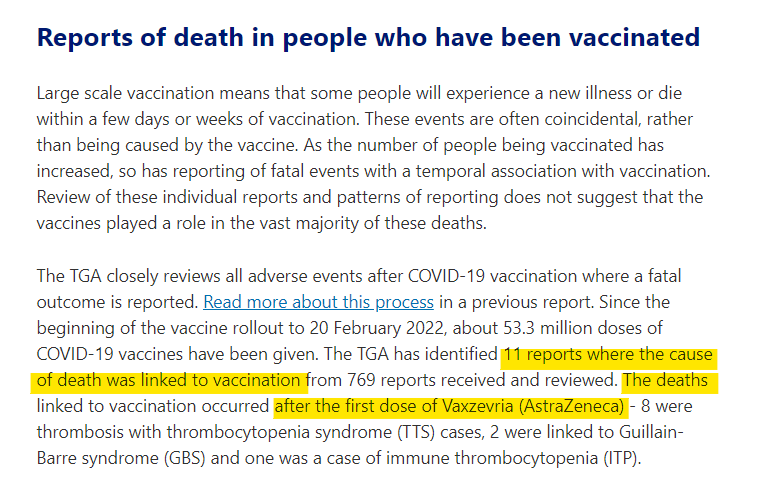 Reports of death in people who have been vaccinated

Large scale vaccination means that some people will experience a new illness or die within a few days or weeks of vaccination. These events are often coincidental, rather than being caused by the vaccine. As the number of people being vaccinated has increased, so has reporting of fatal events with a temporal association with vaccination. Review of these individual reports and patterns of reporting does not suggest that the vaccines played a role in the vast majority of these deaths.

The TGA closely reviews all adverse events after COVID-19 vaccination where a fatal outcome is reported. Read more about this process in a previous report. Since the beginning of the vaccine rollout to 20 February 2022, about 53.3 million doses of COVID-19 vaccines have been given. The TGA has identified 11 reports where the cause of death was linked to vaccination from 769 reports received and reviewed. The deaths linked to vaccination occurred after the first dose of Vaxzevria (AstraZeneca) - 8 were thrombosis with thrombocytopenia syndrome (TTS) cases, 2 were linked to Guillain-Barre syndrome (GBS) and one was a case of immune thrombocytopenia (ITP).